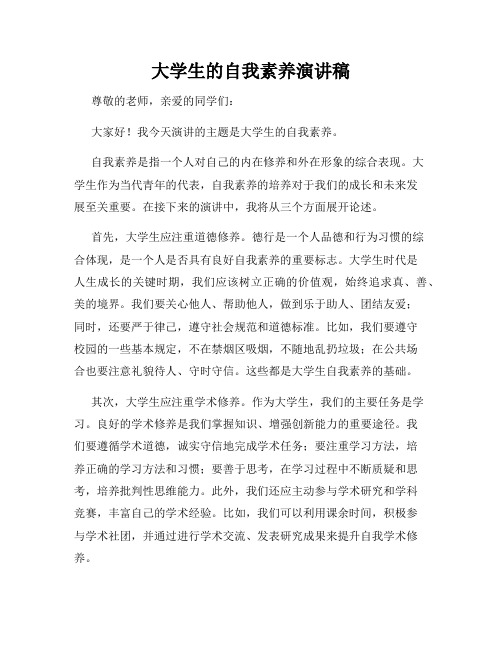 大学生的自我素养演讲稿

尊敬的老师，亲爱的同学们：

大家好！我今天演讲的主题是大学生的自我素养。

自我素养是指一个人对自己的内在修养和外在形象的综合表现。大学生作为当代青年的代表，自我素养的培养对于我们的成长和未来发展至关重要。在接下来的演讲中，我将从三个方面展开论述。

首先，大学生应注重道德修养。德行是一个人品德和行为习惯的综合体现，是一个人是否具有良好自我素养的重要标志。大学生时代是人生成长的关键时期，我们应该树立正确的价值观，始终追求真、善、美的境界。我们要关心他人、帮助他人，做到乐于助人、团结友爱；同时，还要严于律己，遵守社会规范和道德标准。比如，我们要遵守校园的一些基本规定，不在禁烟区吸烟，不随地乱扔垃圾；在公共场合也要注意礼貌待人、守时守信。这些都是大学生自我素养的基础。

其次，大学生应注重学术修养。作为大学生，我们的主要任务是学习。良好的学术修养是我们掌握知识、增强创新能力的重要途径。我们要遵循学术道德，诚实守信地完成学术任务；要注重学习方法，培养正确的学习方法和习惯；要善于思考，在学习过程中不断质疑和思考，培养批判性思维能力。此外，我们还应主动参与学术研究和学科竞赛，丰富自己的学术经验。比如，我们可以利用课余时间，积极参与学术社团，并通过进行学术交流、发表研究成果来提升自我学术修养。